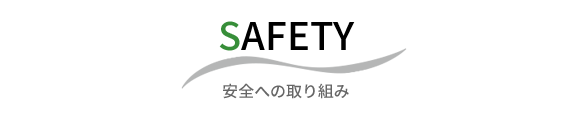 SAFETY

安全への取り組み